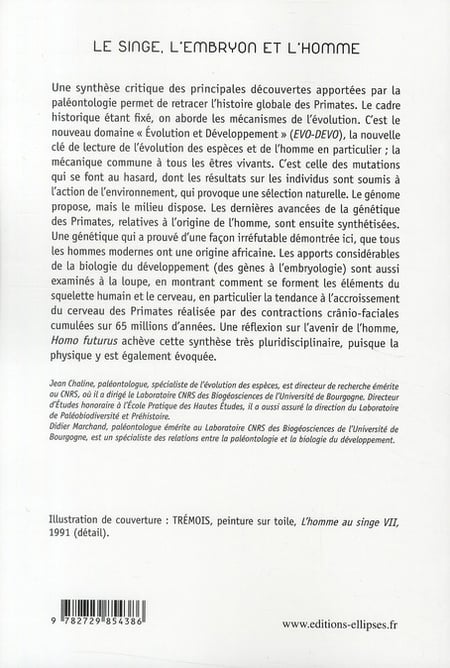 LE SINGE, L'EMBRYON ET L'HOMME

Une synthèse critique des principales découvertes apportées par la paléontologie permet de retracer l'histoire globale des Primates. Le cadre historique étant fixé, on aborde les mécanismes de l'évolution. C'est le nouveau domaine « Évolution et Développement » (EVO-DEVO), la nouvelle clé de lecture de l'évolution des espèces et de l'homme en particulier ; la mécanique commune à tous les êtres vivants. C'est celle des mutations qui se font au hasard, dont les résultats sur les individus sont soumis à l'action de l'environnement, qui provoque une sélection naturelle. Le génome propose, mais le milieu dispose. Les dernières avancées de la génétique des Primates, relatives à l'origine de l'homme, sont ensuite synthétisées. Une génétique qui a prouvé d'une façon irréfutable démontrée ici, que tous les hommes modernes ont une origine africaine. Les apports considérables de la biologie du développement (des gènes à l'embryologie) sont aussi examinés à la loupe, en montrant comment se forment les éléments du squelette humain et le cerveau, en particulier la tendance à l'accroissement du cerveau des Primates réalisée par des contractions crânio-faciales cumulées sur 65 millions d'années. Une réflexion sur l'avenir de l'homme, Homo futurus achève cette synthèse très pluridisciplinaire, puisque la physique y est également évoquée.

Jean Chaline, paléontologue, spécialiste de l'évolution des espèces, est directeur de recherche émérite au CNRS, où il a dirigé le Laboratoire CNRS des Biogéosciences de l'Université de Bourgogne. Directeur d'Études honoraire à l'École Pratique des Hautes Études, il a aussi assuré la direction du Laboratoire de Paléobiodiversité et Préhistoire.
Didier Marchand, paléontologue émérite au Laboratoire CNRS des Biogéosciences de l'Université de Bourgogne, est un spécialiste des relations entre la paléontologie et la biologie du développement.

Illustration de couverture : TRÉMOIS, peinture sur toile, L'homme au singe VII, 1991 (détail).

9 782729 854386

www.editions-ellipses.fr